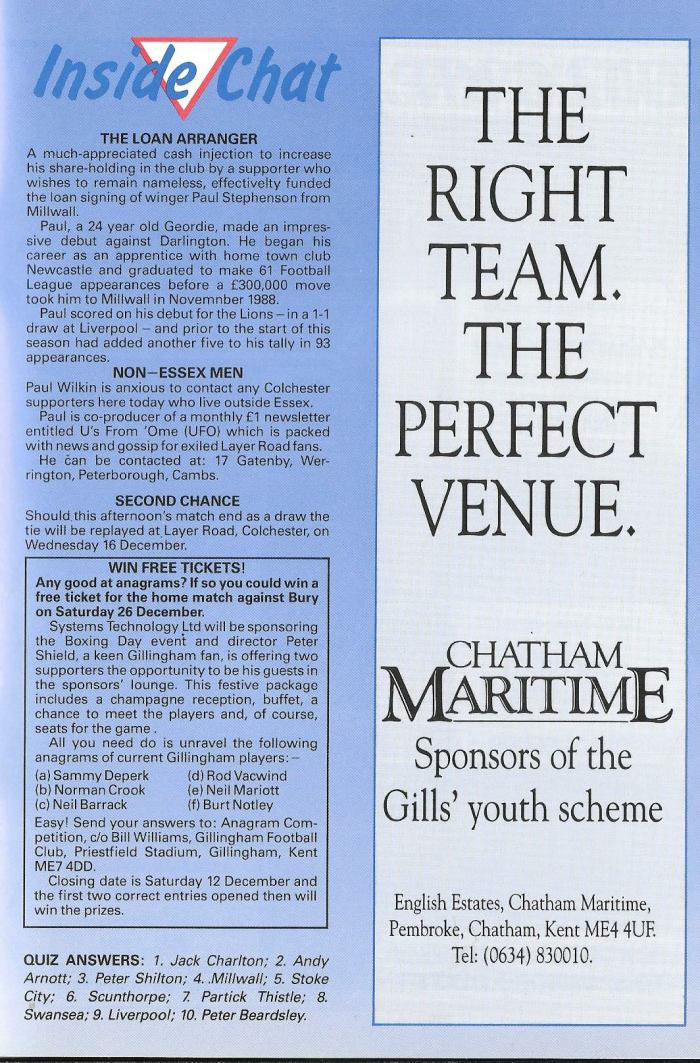 Inside Chat

THE LOAN ARRANGER

A much-appreciated cash injection to increase his share-holding in the club by a supporter who wishes to remain nameless, effectively funded the loan signing of winger Paul Stephenson from Millwall.

Paul, a 24 year old Geordie, made an impressive debut against Darlington. He began his career as an apprentice with home town club Newcastle and graduated to make 61 Football League appearances before a £300,000 move took him to Millwall in Novemnber 1988.

Paul scored on his debut for the Lions – in a 1-1 draw at Liverpool – and prior to the start of this season had added another five to his tally in 93 appearances.

NON–ESSEX MEN

Paul Wilkin is anxious to contact any Colchester supporters here today who live outside Essex.

Paul is co-producer of a monthly £1 newsletter entitled U's From 'Ome (UFO) which is packed with news and gossip for exiled Layer Road fans.

He can be contacted at: 17 Gatenby, Werrington, Peterborough, Cambs.

SECOND CHANCE

Should this afternoon's match end as a draw the tie will be replayed at Layer Road, Colchester, on Wednesday 16 December.

WIN FREE TICKETS!

Any good at anagrams? If so you could win a free ticket for the home match against Bury on Saturday 26 December.

Systems Technology Ltd will be sponsoring the Boxing Day event and director Peter Shield, a keen Gillingham fan, is offering two supporters the opportunity to be his guests in the sponsors' lounge. This festive package includes a champagne reception, buffet, a chance to meet the players and, of course, seats for the game.

All you need do is unravel the following anagrams of current Gillingham players:–

(a) Sammy Deperk
(b) Norman Crook
(c) Neil Barrack
(d) Rod Vacwind
(e) Neil Mariott
(f) Burt Notley

Easy! Send your answers to: Anagram Competition, c/o Bill Williams, Gillingham Football Club, Priestfield Stadium, Gillingham, Kent ME7 4DD.

Closing date is Saturday 12 December and the first two correct entries opened then will win the prizes.

QUIZ ANSWERS: 1. Jack Charlton; 2. Andy Arnott; 3. Peter Shilton; 4. Millwall; 5. Stoke City; 6. Scunthorpe; 7. Partick Thistle; 8. Swansea; 9. Liverpool; 10. Peter Beardsley.

THE RIGHT TEAM. THE PERFECT VENUE.

CHATHAM MARITIME

Sponsors of the Gills' youth scheme

English Estates, Chatham Maritime, Pembroke, Chatham, Kent ME4 4UF. Tel: (0634) 830010.